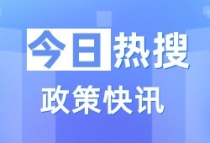 今日热搜
政策快讯